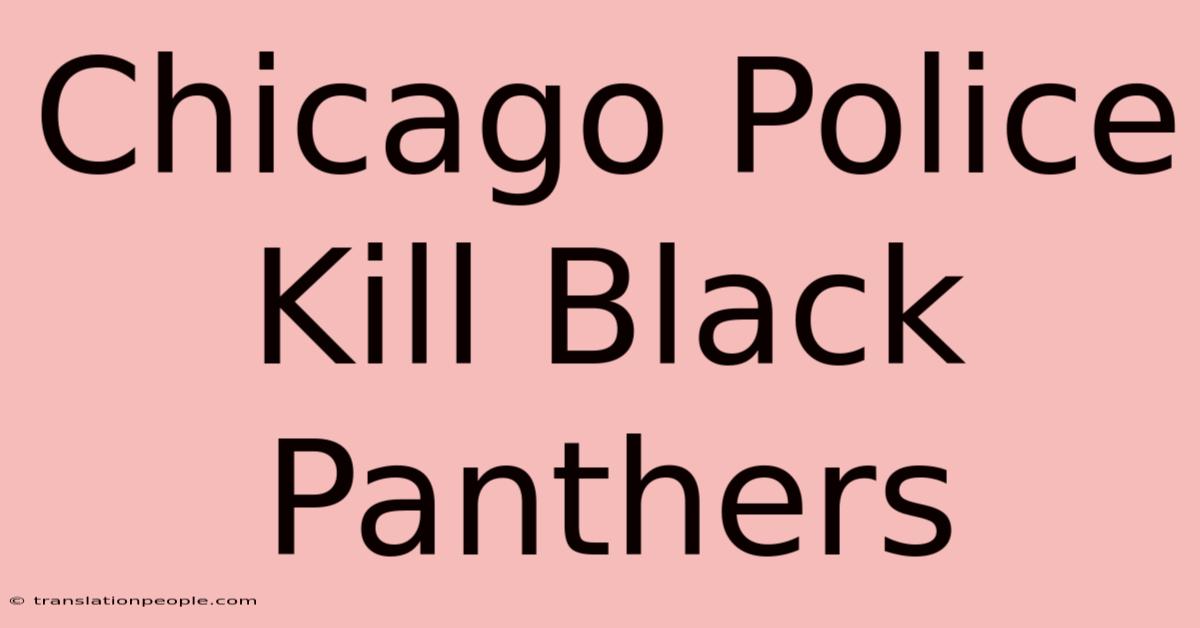 Chicago Police Kill Black Panthers

© translationpeople.com